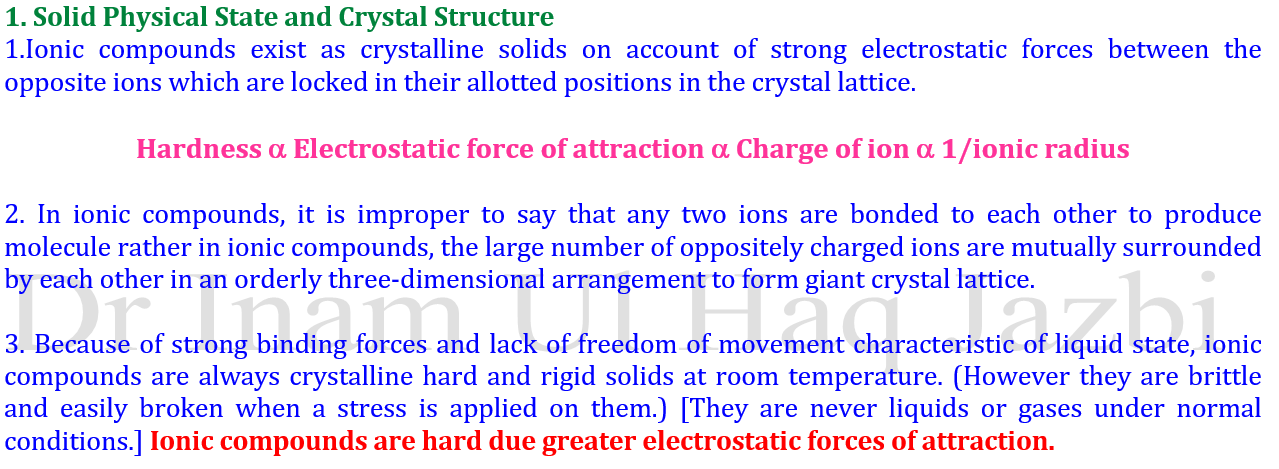 1. Solid Physical State and Crystal Structure

1.Ionic compounds exist as crystalline solids on account of strong electrostatic forces between the opposite ions which are locked in their allotted positions in the crystal lattice.

Hardness α Electrostatic force of attraction α Charge of ion α 1/ionic radius

2. In ionic compounds, it is improper to say that any two ions are bonded to each other to produce molecule rather in ionic compounds, the large number of oppositely charged ions are mutually surrounded by each other in an orderly three-dimensional arrangement to form giant crystal lattice.

3. Because of strong binding forces and lack of freedom of movement characteristic of liquid state, ionic compounds are always crystalline hard and rigid solids at room temperature. (However they are brittle and easily broken when a stress is applied on them.) [They are never liquids or gases under normal conditions.] Ionic compounds are hard due greater electrostatic forces of attraction.

Dr Inam Ul Haq Jazbi